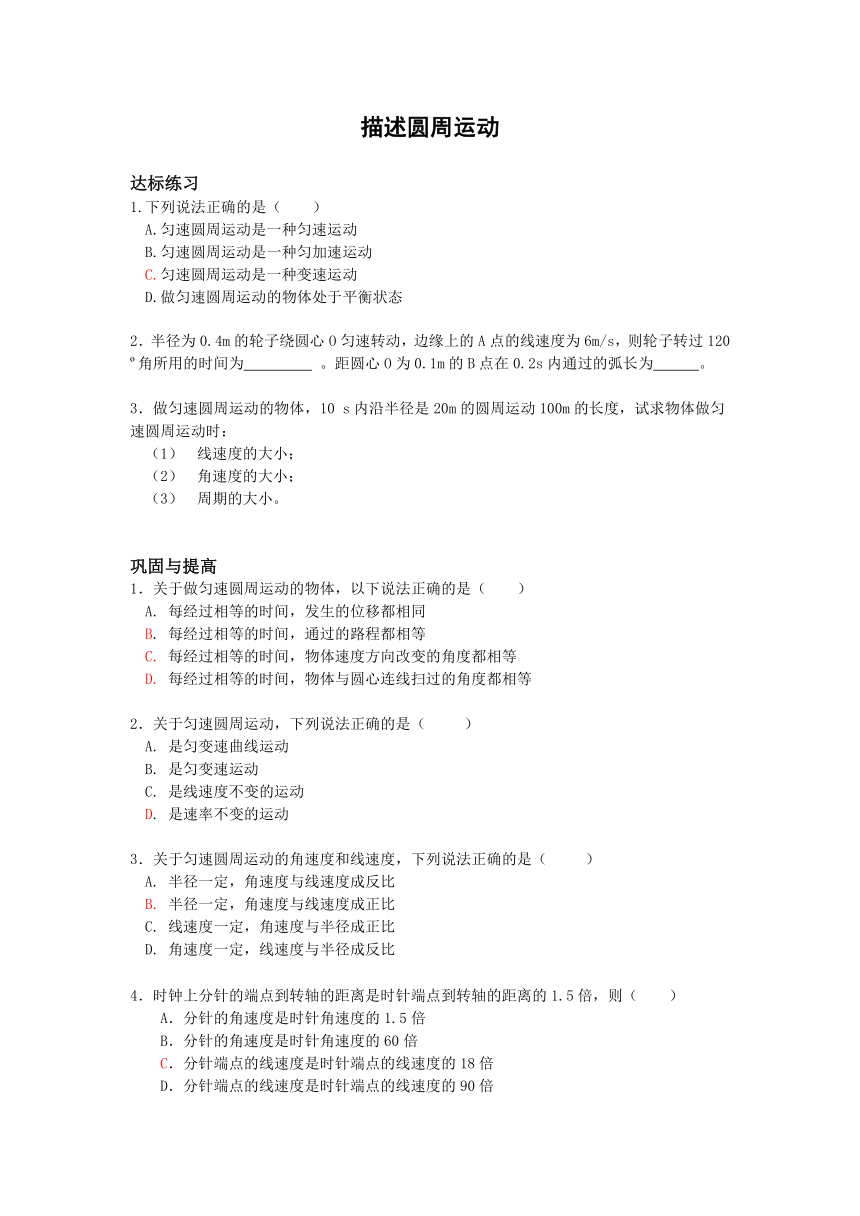 描述圆周运动

达标练习
1.下列说法正确的是（　　）
A.匀速圆周运动是一种匀速运动
B.匀速圆周运动是一种匀加速运动
C.匀速圆周运动是一种变速运动
D.做匀速圆周运动的物体处于平衡状态

2．半径为 0.4m 的轮子绕圆心 O 匀速转动，边缘上的 A 点的线速度为 6m/s，则轮子转过 120º角所用的时间为_________ 。距圆心 O 为 0.1m 的 B 点在 0.2s 内通过的弧长为______。

3．做匀速圆周运动的物体，10 s 内沿半径是 20m 的圆周运动 100m 的长度，试求物体做匀速圆周运动时：
（1）　线速度的大小；
（2）　角速度的大小；
（3）　周期的大小。

巩固与提高
1．关于做匀速圆周运动的物体，以下说法正确的是（　　）
A. 每经过相等的时间，发生的位移都相同
B. 每经过相等的时间，通过的路程都相等
C. 每经过相等的时间，物体速度方向改变的角度都相等
D. 每经过相等的时间，物体与圆心连线扫过的角度都相等

2．关于匀速圆周运动，下列说法正确的是（　　）
A. 是匀变速曲线运动
B. 是匀变速运动
C. 是线速度不变的运动
D. 是速率不变的运动

3．关于匀速圆周运动的角速度和线速度，下列说法正确的是（　　）
A. 半径一定，角速度与线速度成反比
B. 半径一定，角速度与线速度成正比
C. 线速度一定，角速度与半径成正比
D. 角速度一定，线速度与半径成反比

4．时钟上分针的端点到转轴的距离是时针端点到转轴的距离的 1.5 倍，则（　　）
A．分针的角速度是时针角速度的 1.5 倍
B．分针的角速度是时针角速度的 60 倍
C．分针端点的线速度是时针端点的线速度的 18 倍
D．分针端点的线速度是时针端点的线速度的 90 倍